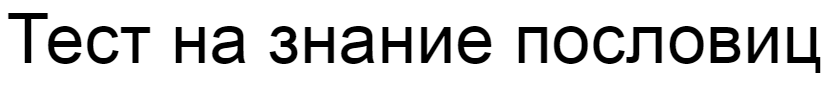 Тест на знание пословиц